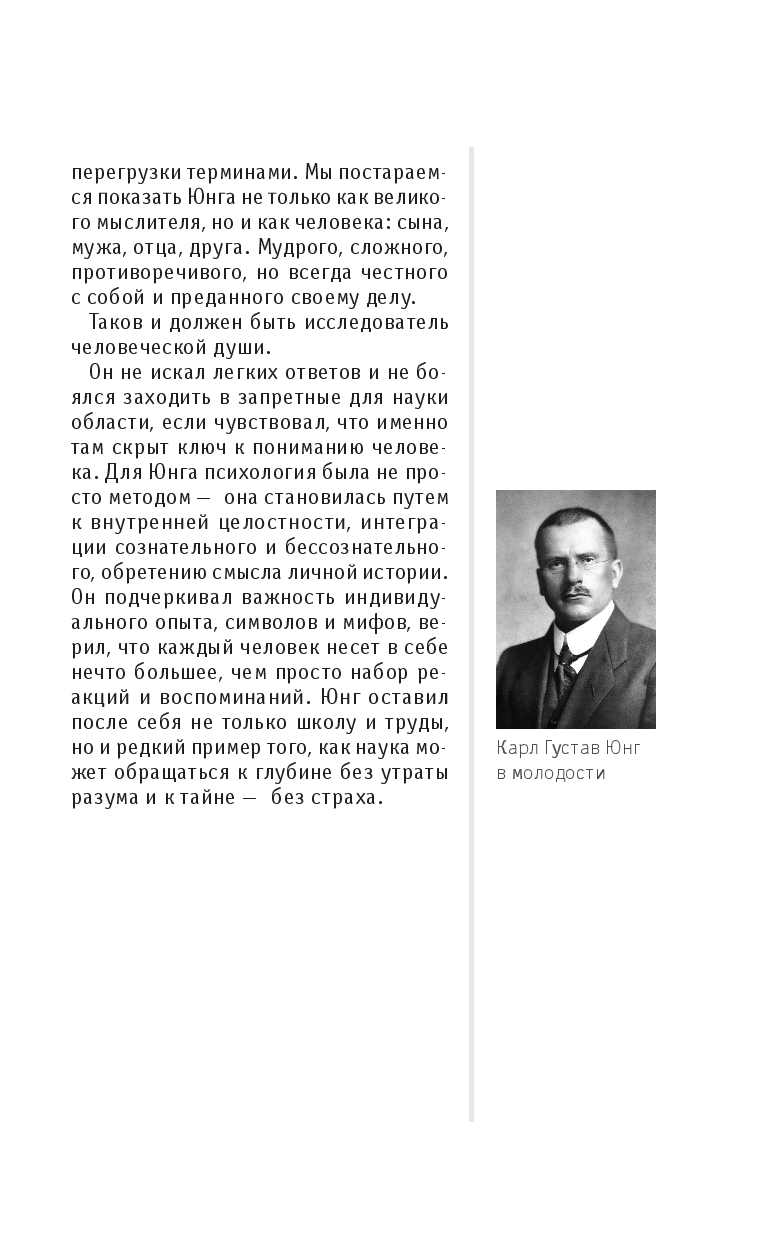 перегрузки терминами. Мы постараемся показать Юнга не только как великого мыслителя, но и как человека: сына, мужа, отца, друга. Мудрого, сложного, противоречивого, но всегда честного с собой и преданного своему делу.

Таков и должен быть исследователь человеческой души.

Он не искал легких ответов и не боялся заходить в запретные для науки области, если чувствовал, что именно там скрыт ключ к пониманию человека. Для Юнга психология была не просто методом — она становилась путем к внутренней целостности, интеграции сознательного и бессознательного, обретению смысла личной истории. Он подчеркивал важность индивидуального опыта, символов и мифов, верил, что каждый человек несет в себе нечто большее, чем просто набор реакций и воспоминаний. Юнг оставил после себя не только школу и труды, но и редкий пример того, как наука может обращаться к глубине без утраты разума и к тайне — без страха.

Карл Густав Юнг в молодости